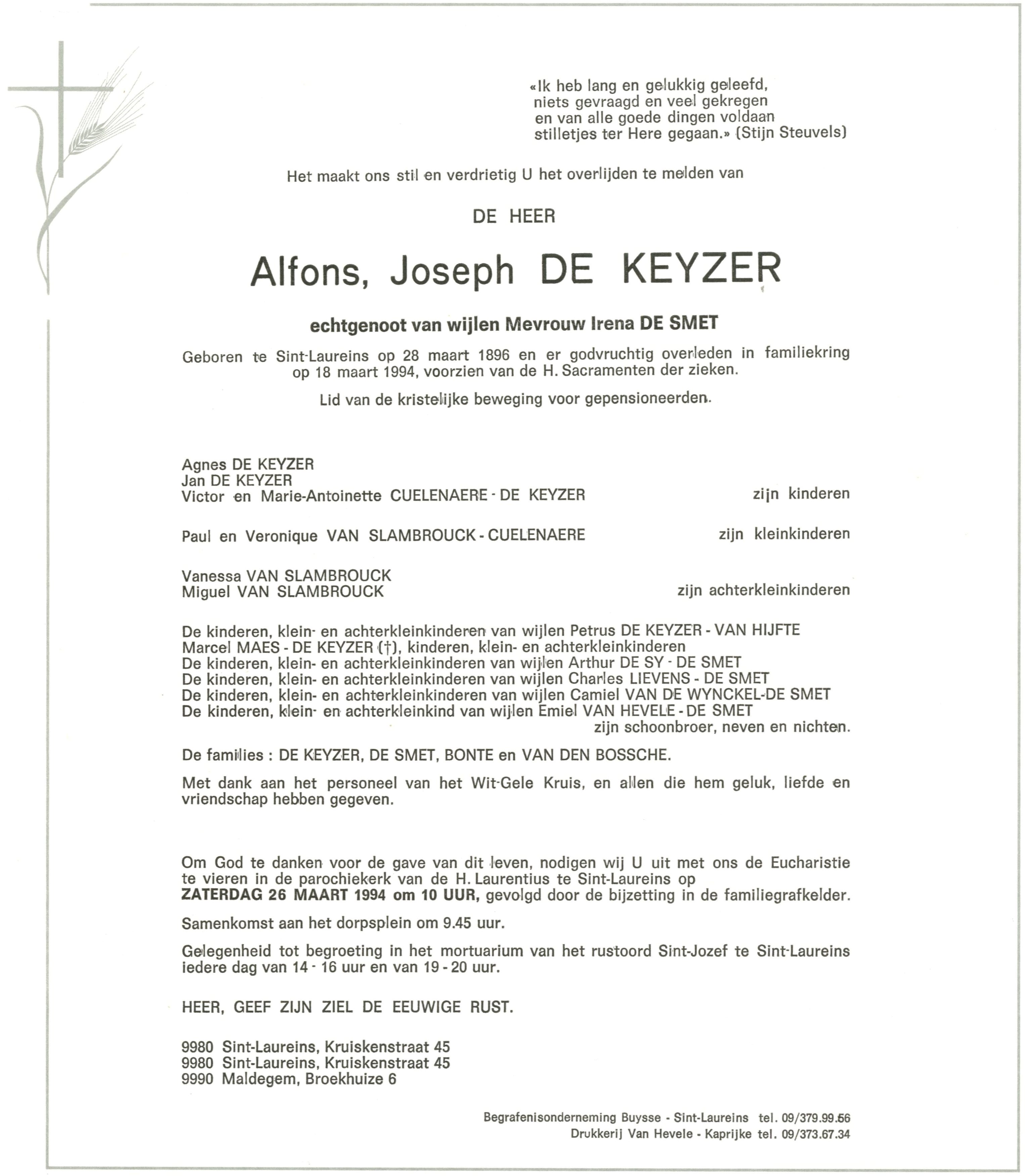 «Ik heb lang en gelukkig geleefd,
niets gevraagd en veel gekregen
en van alle goede dingen voldaan
stilletjes ter Here gegaan.» (Stijn Steuvels)

Het maakt ons stil en verdrietig U het overlijden te melden van

DE HEER

Alfons, Joseph DE KEYZER

echtgenoot van wijlen Mevrouw Irena DE SMET

Geboren te Sint-Laureins op 28 maart 1896 en er godvruchtig overleden in familiekring op 18 maart 1994, voorzien van de H. Sacramenten der zieken.

Lid van de kristelijke beweging voor gepensioneerden.

Agnes DE KEYZER
Jan DE KEYZER
Victor en Marie-Antoinette CUELENAERE - DE KEYZER zijn kinderen

Paul en Veronique VAN SLAMBROUCK - CUELENAERE zijn kleinkinderen

Vanessa VAN SLAMBROUCK
Miguel VAN SLAMBROUCK zijn achterkleinkinderen

De kinderen, klein- en achterkleinkinderen van wijlen Petrus DE KEYZER - VAN HIJFTE
Marcel MAES - DE KEYZER (†), kinderen, klein- en achterkleinkinderen
De kinderen, klein- en achterkleinkinderen van wijlen Arthur DE SY - DE SMET
De kinderen, klein- en achterkleinkinderen van wijlen Charles LIEVENS - DE SMET
De kinderen, klein- en achterkleinkinderen van wijlen Camiel VAN DE WYNCKEL-DE SMET
De kinderen, klein- en achterkleinkind van wijlen Emiel VAN HEVELE - DE SMET
zijn schoonbroer, neven en nichten.

De families : DE KEYZER, DE SMET, BONTE en VAN DEN BOSSCHE.

Met dank aan het personeel van het Wit-Gele Kruis, en allen die hem geluk, liefde en vriendschap hebben gegeven.

Om God te danken voor de gave van dit leven, nodigen wij U uit met ons de Eucharistie te vieren in de parochiekerk van de H. Laurentius te Sint-Laureins op
ZATERDAG 26 MAART 1994 om 10 UUR, gevolgd door de bijzetting in de familiegrafkelder.

Samenkomst aan het dorpsplein om 9.45 uur.

Gelegenheid tot begroeting in het mortuarium van het rustoord Sint-Jozef te Sint-Laureins iedere dag van 14 - 16 uur en van 19 - 20 uur.

HEER, GEEF ZIJN ZIEL DE EEUWIGE RUST.

9980 Sint-Laureins, Kruiskenstraat 45
9980 Sint-Laureins, Kruiskenstraat 45
9990 Maldegem, Broekhuize 6

Begrafenisonderneming Buysse - Sint-Laureins tel. 09/379.99.56
Drukkerij Van Hevele - Kaprijke tel. 09/373.67.34